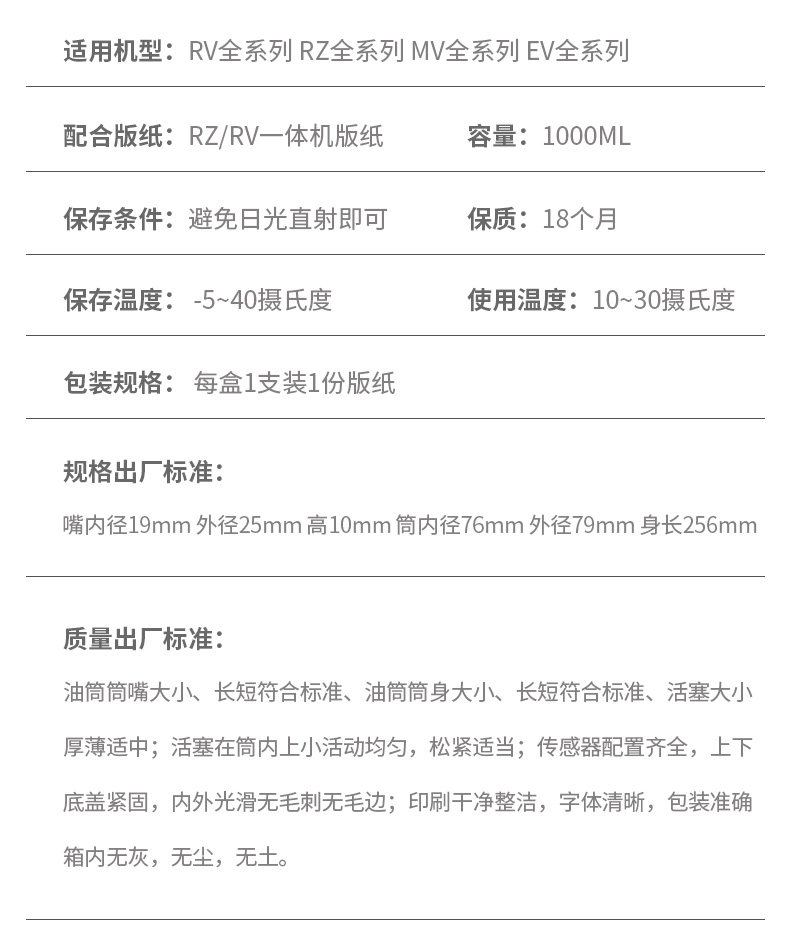 适用机型：RV全系列 RZ全系列 MV全系列 EV全系列

配合版纸：RZ/RV一体机版纸

容量：1000ML

保存条件：避免日光直射即可

保质：18个月

保存温度：-5~40摄氏度

使用温度：10~30摄氏度

包装规格：每盒1支装1份版纸

规格出厂标准：

嘴内径19mm 外径25mm 高10mm 筒内径76mm 外径79mm 身长256mm

质量出厂标准：

油筒筒嘴大小、长短符合标准、油筒筒身大小、长短符合标准、活塞大小厚薄适中；活塞在筒内上小活动均匀，松紧适当；传感器配置齐全，上下底盖紧固，内外光滑无毛刺无毛边；印刷干净整洁，字体清晰，包装准确箱内无灰，无尘，无土。